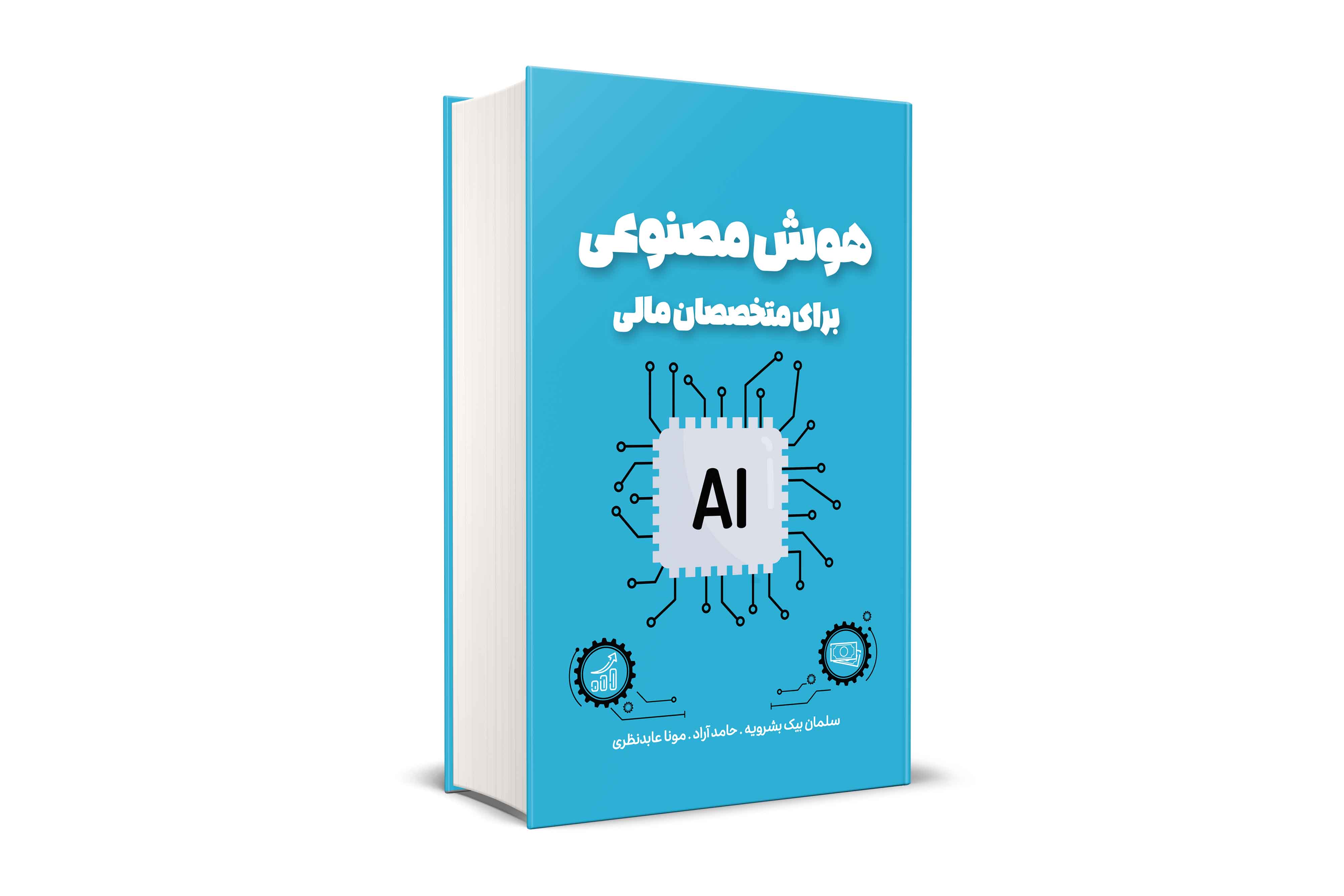 هوش مصنوعی
برای متخصصان مالی

AI

سلمان بیک بشرویه . حامد آراد . مونا عابدنظری